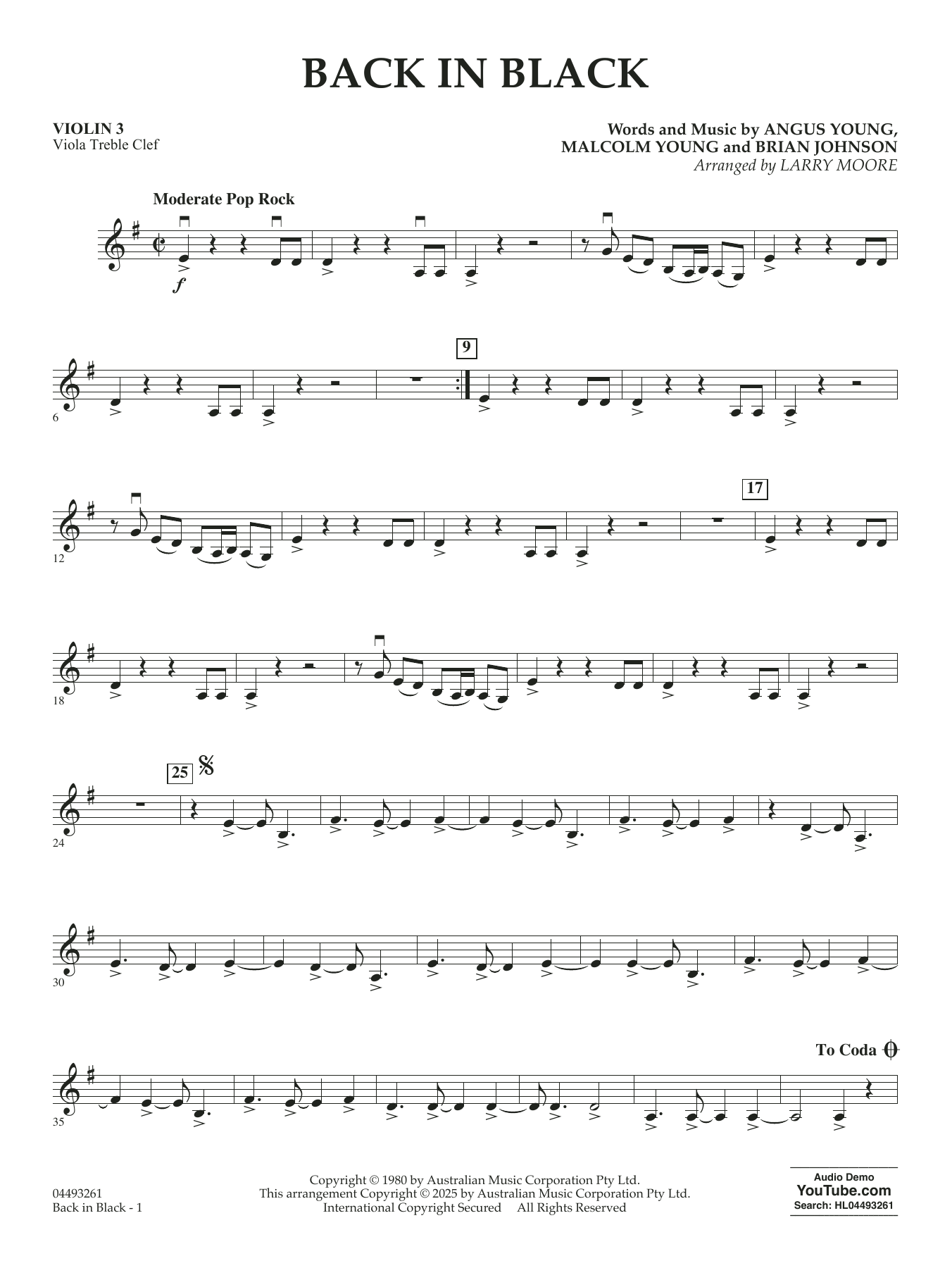 BACK IN BLACK

VIOLIN 3
Viola Treble Clef

Words and Music by ANGUS YOUNG,
MALCOLM YOUNG and BRIAN JOHNSON
Arranged by LARRY MOORE

Moderate Pop Rock

f

6

9

12

17

18

24

25

30

35

To Coda

04493261
Back in Black - 1

Copyright © 1980 by Australian Music Corporation Pty Ltd.
This arrangement Copyright © 2025 by Australian Music Corporation Pty Ltd.
International Copyright Secured All Rights Reserved

Audio Demo
YouTube.com
Search: HL04493261